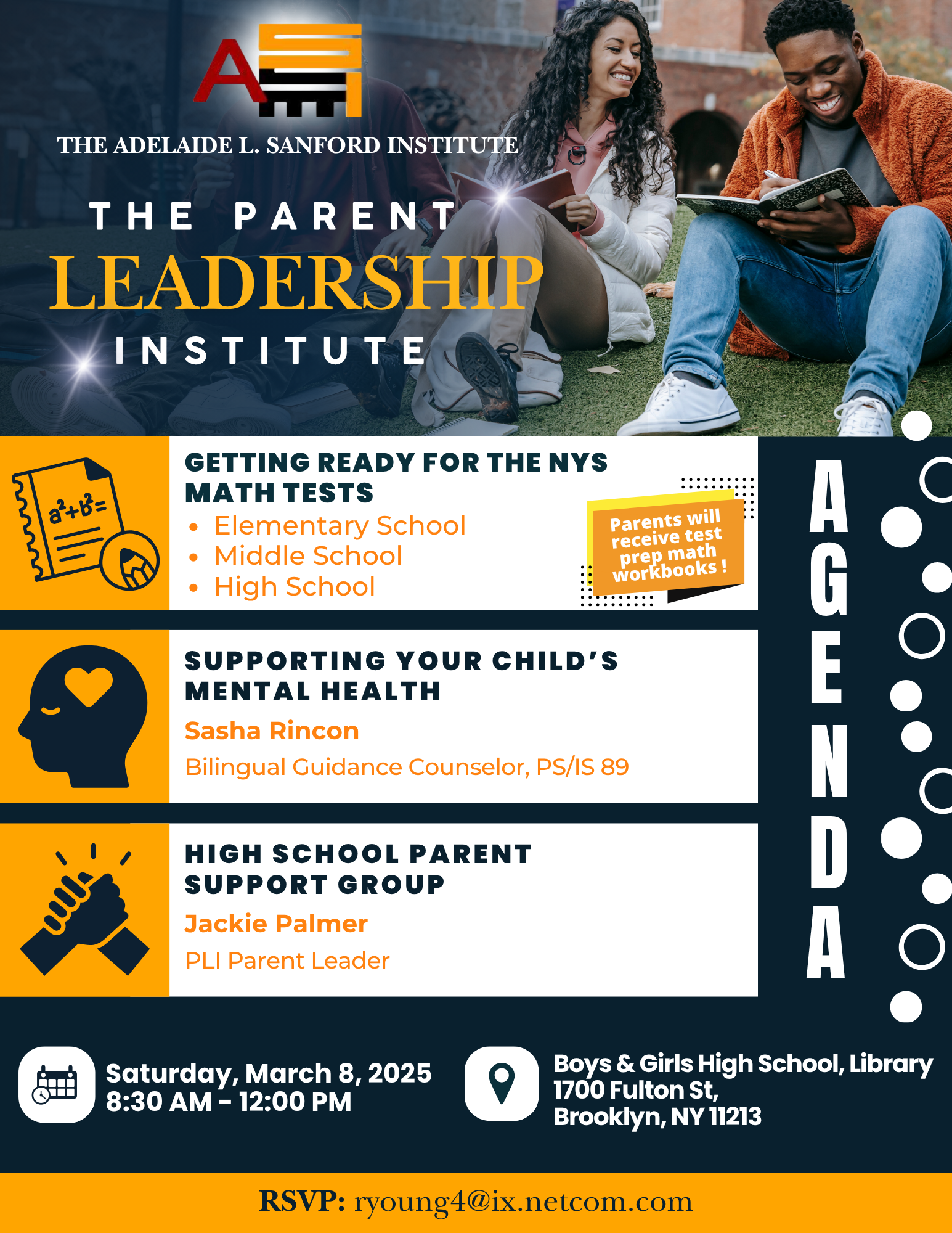 THE ADELAIDE L. SANFORD INSTITUTE

THE PARENT
LEADERSHIP
INSTITUTE

$a^2+b^2=$

GETTING READY FOR THE NYS MATH TESTS
• Elementary School
• Middle School
• High School

Parents will receive test prep math workbooks !

SUPPORTING YOUR CHILD'S MENTAL HEALTH
Sasha Rincon
Bilingual Guidance Counselor, PS/IS 89

HIGH SCHOOL PARENT SUPPORT GROUP
Jackie Palmer
PLI Parent Leader

AGENDA

Saturday, March 8, 2025
8:30 AM - 12:00 PM

Boys & Girls High School, Library
1700 Fulton St,
Brooklyn, NY 11213

RSVP: ryoung4@ix.netcom.com